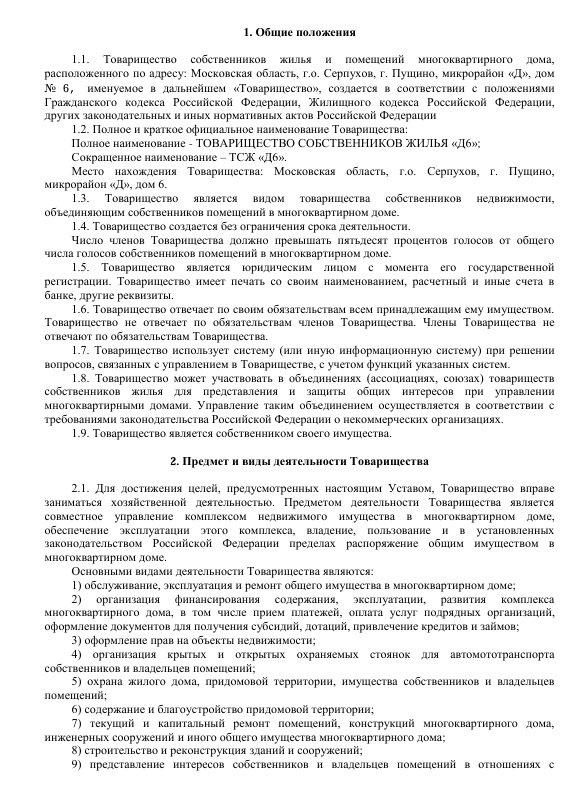 1. Общие положения

1.1. Товарищество собственников жилья и помещений многоквартирного дома, расположенного по адресу: Московская область, г.о. Серпухов, г. Пущино, микрорайон «Д», дом № 6, именуемое в дальнейшем «Товарищество», создается в соответствии с положениями Гражданского кодекса Российской Федерации, Жилищного кодекса Российской Федерации, других законодательных и иных нормативных актов Российской Федерации

1.2. Полное и краткое официальное наименование Товарищества:

Полное наименование - ТОВАРИЩЕСТВО СОБСТВЕННИКОВ ЖИЛЬЯ «Д6»;

Сокращенное наименование – ТСЖ «Д6».

Место нахождения Товарищества: Московская область, г.о. Серпухов, г. Пущино, микрорайон «Д», дом 6.

1.3. Товарищество является видом товарищества собственников недвижимости, объединяющим собственников помещений в многоквартирном доме.

1.4. Товарищество создается без ограничения срока деятельности.

Число членов Товарищества должно превышать пятьдесят процентов голосов от общего числа голосов собственников помещений в многоквартирном доме.

1.5. Товарищество является юридическим лицом с момента его государственной регистрации. Товарищество имеет печать со своим наименованием, расчетный и иные счета в банке, другие реквизиты.

1.6. Товарищество отвечает по своим обязательствам всем принадлежащим ему имуществом. Товарищество не отвечает по обязательствам членов Товарищества. Члены Товарищества не отвечают по обязательствам Товарищества.

1.7. Товарищество использует систему (или иную информационную систему) при решении вопросов, связанных с управлением в Товариществе, с учетом функций указанных систем.

1.8. Товарищество может участвовать в объединениях (ассоциациях, союзах) товариществ собственников жилья для представления и защиты общих интересов при управлении многоквартирными домами. Управление таким объединением осуществляется в соответствии с требованиями законодательства Российской Федерации о некоммерческих организациях.

1.9. Товарищество является собственником своего имущества.

2. Предмет и виды деятельности Товарищества

2.1. Для достижения целей, предусмотренных настоящим Уставом, Товарищество вправе заниматься хозяйственной деятельностью. Предметом деятельности Товарищества является совместное управление комплексом недвижимого имущества в многоквартирном доме, обеспечение эксплуатации этого комплекса, владение, пользование и в установленных законодательством Российской Федерации пределах распоряжение общим имуществом в многоквартирном доме.

Основными видами деятельности Товарищества являются:

1) обслуживание, эксплуатация и ремонт общего имущества в многоквартирном доме;

2) организация финансирования содержания, эксплуатации, развития комплекса многоквартирного дома, в том числе прием платежей, оплата услуг подрядных организаций, оформление документов для получения субсидий, дотаций, привлечение кредитов и займов;

3) оформление прав на объекты недвижимости;

4) организация крытых и открытых охраняемых стоянок для автомототранспорта собственников и владельцев помещений;

5) охрана жилого дома, придомовой территории, имущества собственников и владельцев помещений;

6) содержание и благоустройство придомовой территории;

7) текущий и капитальный ремонт помещений, конструкций многоквартирного дома, инженерных сооружений и иного общего имущества многоквартирного дома;

8) строительство и реконструкция зданий и сооружений;

9) представление интересов собственников и владельцев помещений в отношениях с